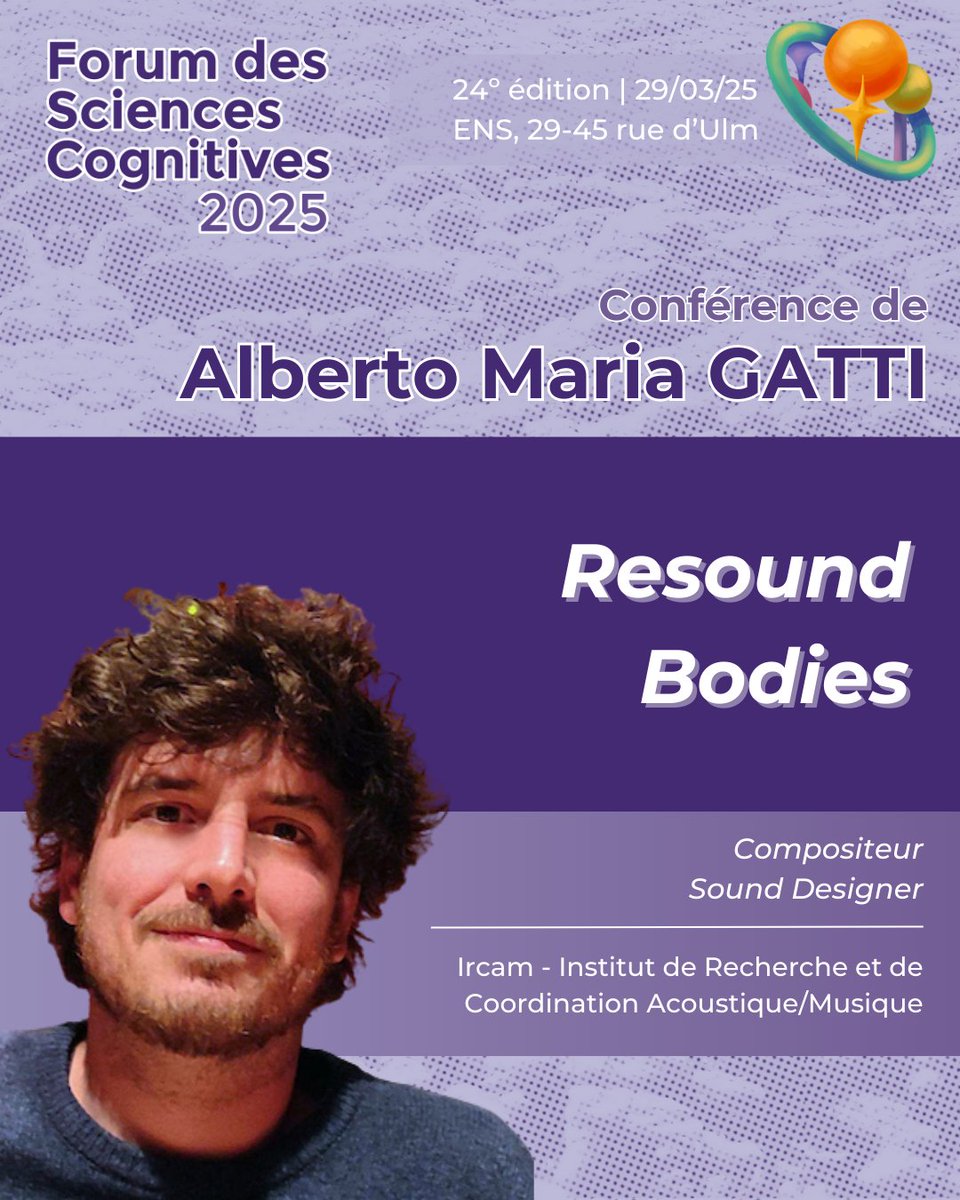 Forum des Sciences Cognitives 2025

24° édition | 29/03/25
ENS, 29-45 rue d'Ulm

Conférence de
Alberto Maria GATTI

Resound
Bodies

Compositeur
Sound Designer

Ircam - Institut de Recherche et de Coordination Acoustique/Musique